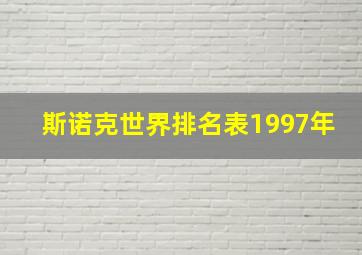 斯诺克世界排名表1997年